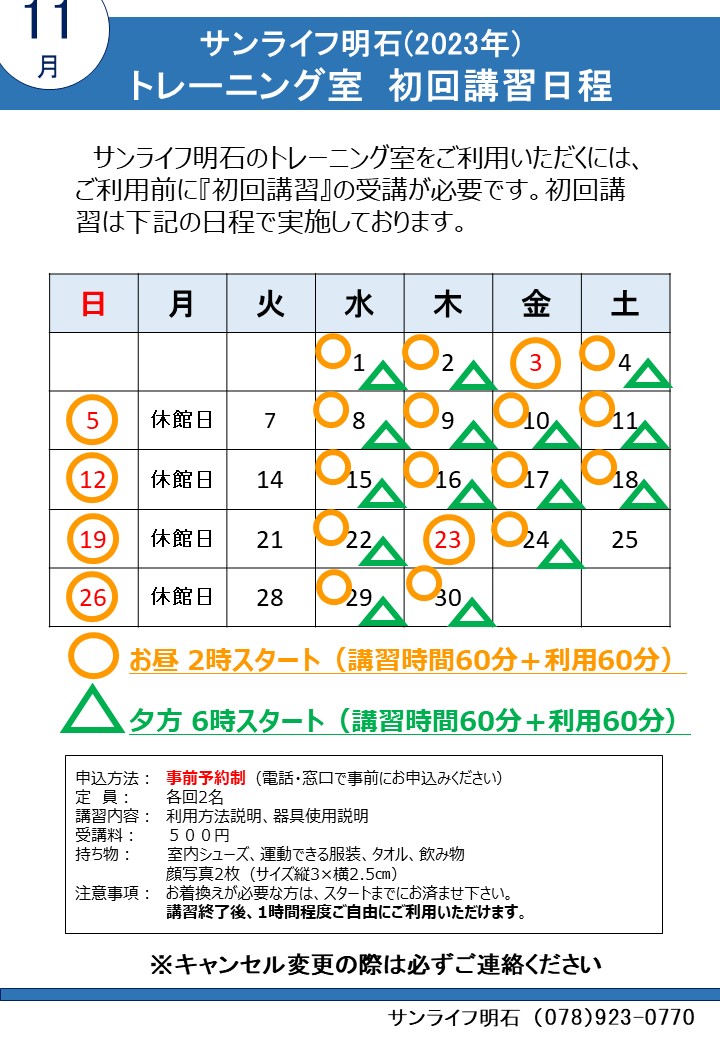 11
月

サンライフ明石(2023年)
トレーニング室　初回講習日程

サンライフ明石のトレーニング室をご利用いただくには、ご利用前に『初回講習』の受講が必要です。初回講習は下記の日程で実施しております。

| 日 | 月 | 火 | 水 | 木 | 金 | 土 |
|---|---|---|---|---|---|---|
| | | | 1 | 2 | 3 | 4 |
| 5 | 休館日 | 7 | 8 | 9 | 10 | 11 |
| 12 | 休館日 | 14 | 15 | 16 | 17 | 18 |
| 19 | 休館日 | 21 | 22 | 23 | 24 | 25 |
| 26 | 休館日 | 28 | 29 | 30 | | |

お昼 2時スタート（講習時間60分＋利用60分）

夕方 6時スタート（講習時間60分＋利用60分）

申込方法：　事前予約制（電話・窓口で事前にお申込みください）
定　員：　各回2名
講習内容：　利用方法説明、器具使用説明
受講料：　５００円
持ち物：　室内シューズ、運動できる服装、タオル、飲み物
顔写真2枚（サイズ縦3×横2.5㎝）
注意事項：　お着換えが必要な方は、スタートまでにお済ませ下さい。
講習終了後、1時間程度ご自由にご利用いただけます。

※キャンセル変更の際は必ずご連絡ください

サンライフ明石（078)923-0770